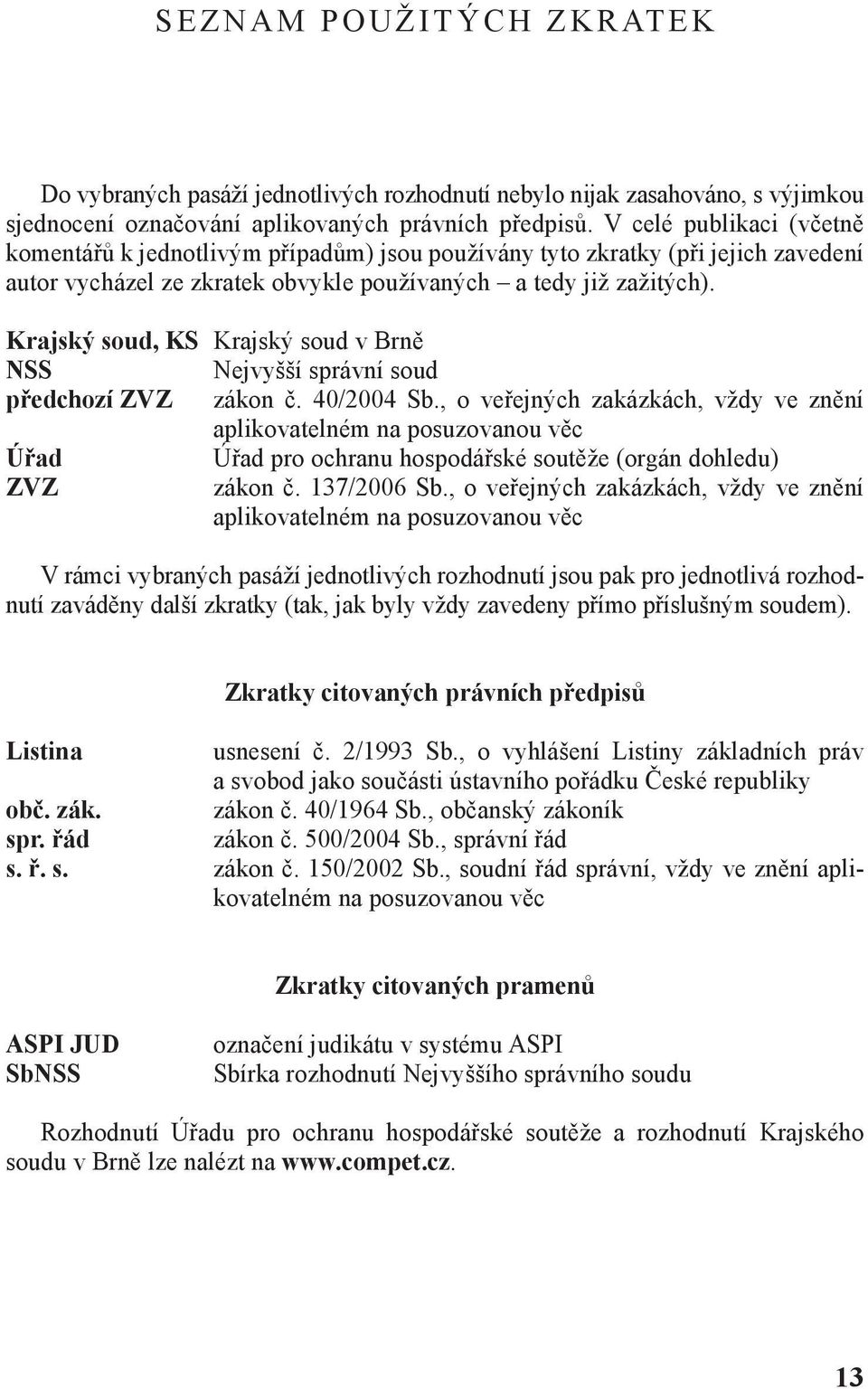 SEZNAM POUŽITÝCH ZKRATEK

Do vybraných pasáží jednotlivých rozhodnutí nebylo nijak zasahováno, s výjimkou sjednocení označování aplikovaných právních předpisů. V celé publikaci (včetně komentářů k jednotlivým případům) jsou používány tyto zkratky (při jejich zavedení autor vycházel ze zkratek obvykle používaných – a tedy již zažitých).

| | |
|---|---|
| Krajský soud, KS | Krajský soud v Brně |
| NSS | Nejvyšší správní soud |
| předchozí ZVZ | zákon č. 40/2004 Sb., o veřejných zakázkách, vždy ve znění aplikovatelném na posuzovanou věc |
| Úřad | Úřad pro ochranu hospodářské soutěže (orgán dohledu) |
| ZVZ | zákon č. 137/2006 Sb., o veřejných zakázkách, vždy ve znění aplikovatelném na posuzovanou věc |

V rámci vybraných pasáží jednotlivých rozhodnutí jsou pak pro jednotlivá rozhodnutí zaváděny další zkratky (tak, jak byly vždy zavedeny přímo příslušným soudem).

Zkratky citovaných právních předpisů

| | |
|---|---|
| Listina | usnesení č. 2/1993 Sb., o vyhlášení Listiny základních práv a svobod jako součásti ústavního pořádku České republiky |
| obč. zák. | zákon č. 40/1964 Sb., občanský zákoník |
| spr. řád | zákon č. 500/2004 Sb., správní řád |
| s. ř. s. | zákon č. 150/2002 Sb., soudní řád správní, vždy ve znění aplikovatelném na posuzovanou věc |

Zkratky citovaných pramenů

| | |
|---|---|
| ASPI JUD | označení judikátu v systému ASPI |
| SbNSS | Sbírka rozhodnutí Nejvyššího správního soudu |

Rozhodnutí Úřadu pro ochranu hospodářské soutěže a rozhodnutí Krajského soudu v Brně lze nalézt na www.compet.cz.

13